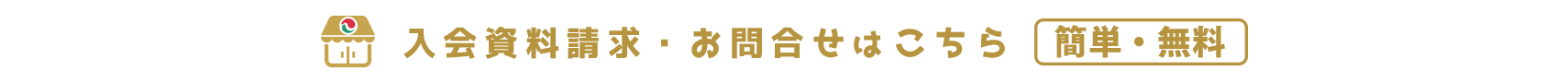 入会資料請求・お問合せはこちら 簡単・無料